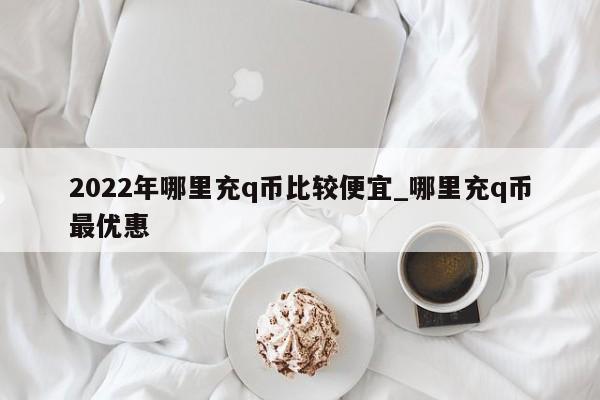 2022年哪里充q币比较便宜_哪里充q币最优惠